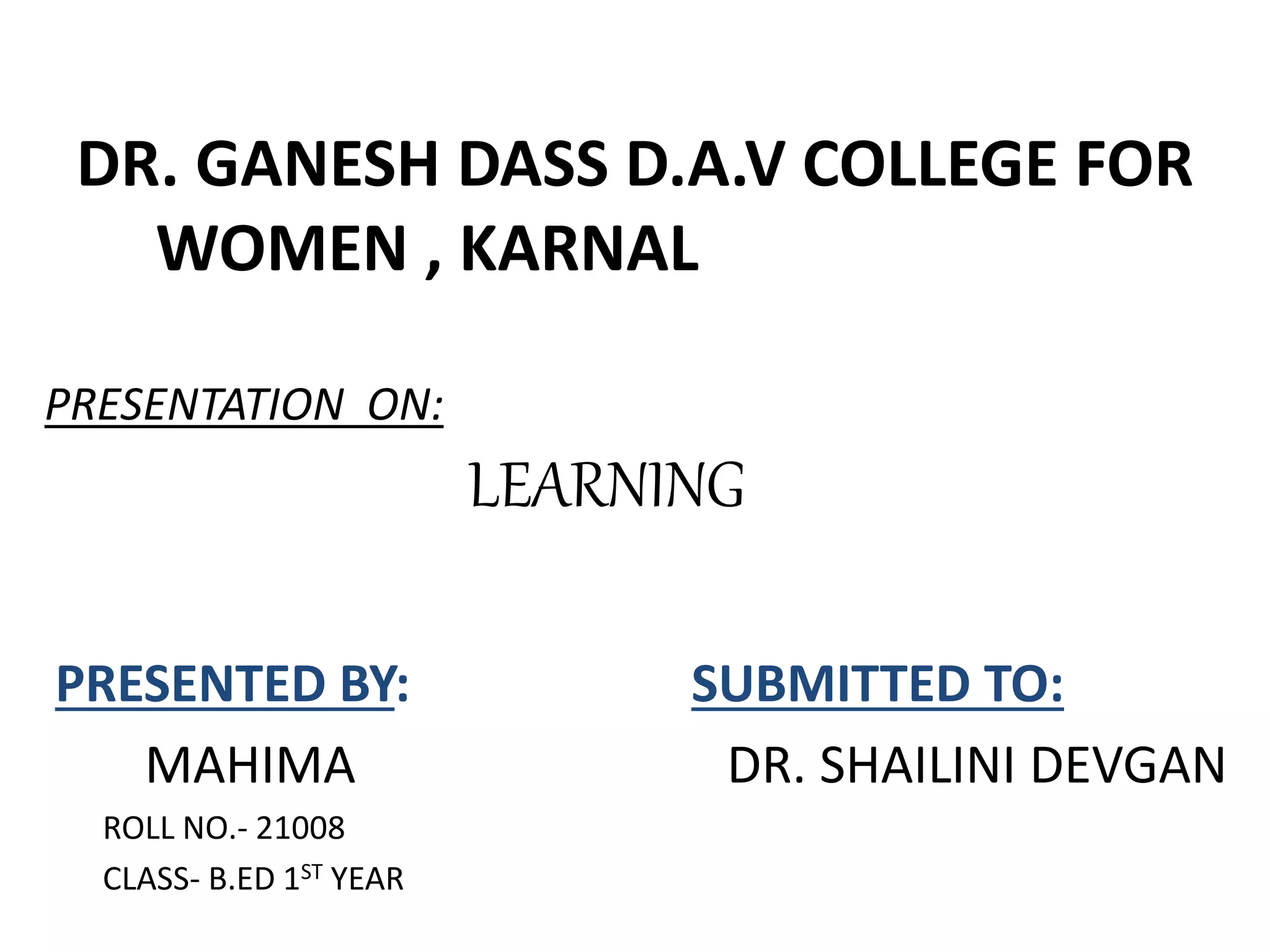 DR. GANESH DASS D.A.V COLLEGE FOR WOMEN , KARNAL

PRESENTATION ON:

LEARNING

PRESENTED BY:

MAHIMA

ROLL NO.- 21008

CLASS- B.ED 1ST YEAR

SUBMITTED TO:

DR. SHAILINI DEVGAN